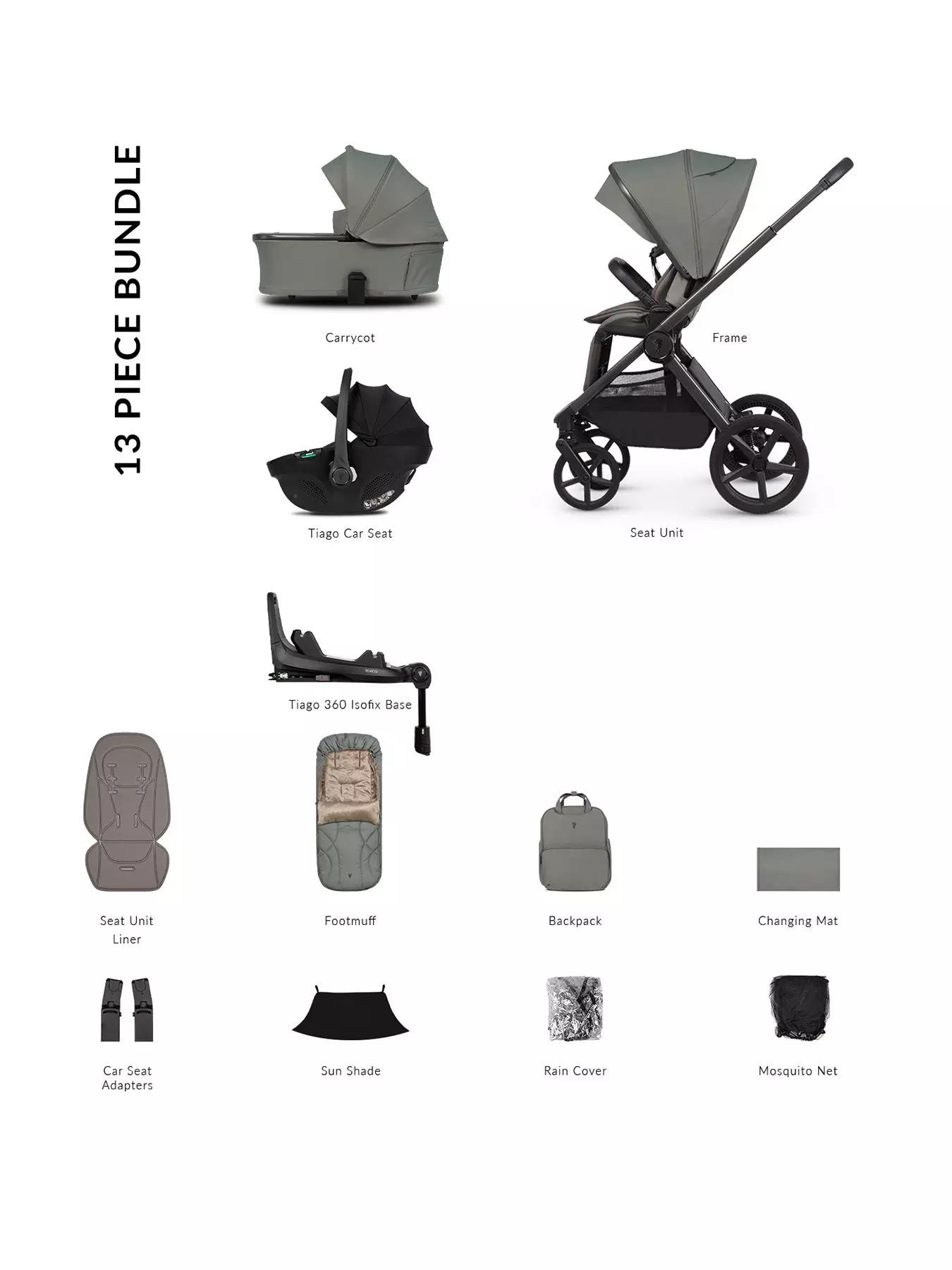 13 PIECE BUNDLE

Carrycot

Frame

Tiago Car Seat

Seat Unit

Tiago 360 Isofix Base

Seat Unit
Liner

Footmuff

Backpack

Changing Mat

Car Seat
Adapters

Sun Shade

Rain Cover

Mosquito Net